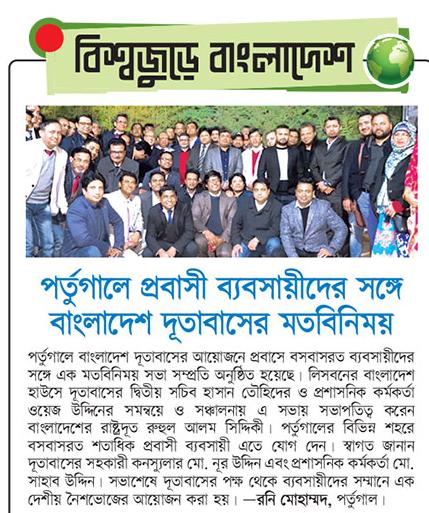 বিশ্বজুড়ে বাংলাদেশ

পর্তুগালে প্রবাসী ব্যবসায়ীদের সঙ্গে বাংলাদেশ দূতাবাসের মতবিনিময়

পর্তুগালে বাংলাদেশ দূতাবাসের আয়োজনে প্রবাসে বসবাসরত ব্যবসায়ীদের সঙ্গে এক মতবিনিময় সভা সম্প্রতি অনুষ্ঠিত হয়েছে। লিসবনের বাংলাদেশ হাউসে দূতাবাসের দ্বিতীয় সচিব হাসান তৌহিদের ও প্রশাসনিক কর্মকর্তা ওয়েজ উদ্দিনের সমন্বয়ে ও সঞ্চালনায় এ সভায় সভাপতিত্ব করেন বাংলাদেশের রাষ্ট্রদূত রুহুল আলম সিদ্দিকী। পর্তুগালের বিভিন্ন শহরে বসবাসরত শতাধিক প্রবাসী ব্যবসায়ী এতে যোগ দেন। স্বাগত জানান দূতাবাসের সহকারী কনস্যুলার মো. নূর উদ্দিন এবং প্রশাসনিক কর্মকর্তা মো. সাহাব উদ্দিন। সভাশেষে দূতাবাসের পক্ষ থেকে ব্যবসায়ীদের সম্মানে এক দেশীয় নৈশভোজের আয়োজন করা হয়। —রনি মোহাম্মদ, পর্তুগাল।